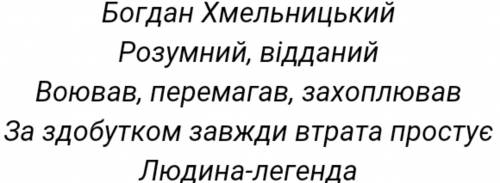 Богдан Хмельницький
Розумний, відданий
Воював, перемагав, захоплював
За здобутком завжди втрата простує
Людина-легенда